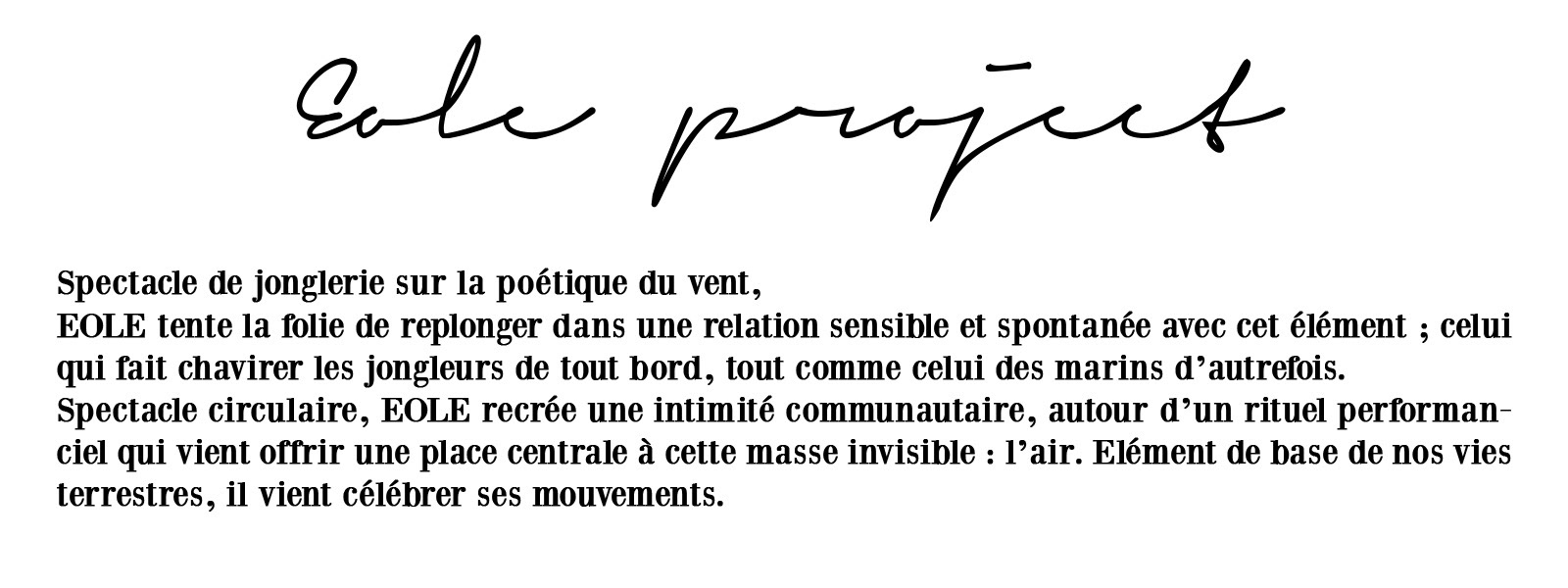 Eole project

Spectacle de jonglerie sur la poétique du vent,
EOLE tente la folie de replonger dans une relation sensible et spontanée avec cet élément ; celui qui fait chavirer les jongleurs de tout bord, tout comme celui des marins d'autrefois.
Spectacle circulaire, EOLE recrée une intimité communautaire, autour d'un rituel performanciel qui vient offrir une place centrale à cette masse invisible : l'air. Elément de base de nos vies terrestres, il vient célébrer ses mouvements.